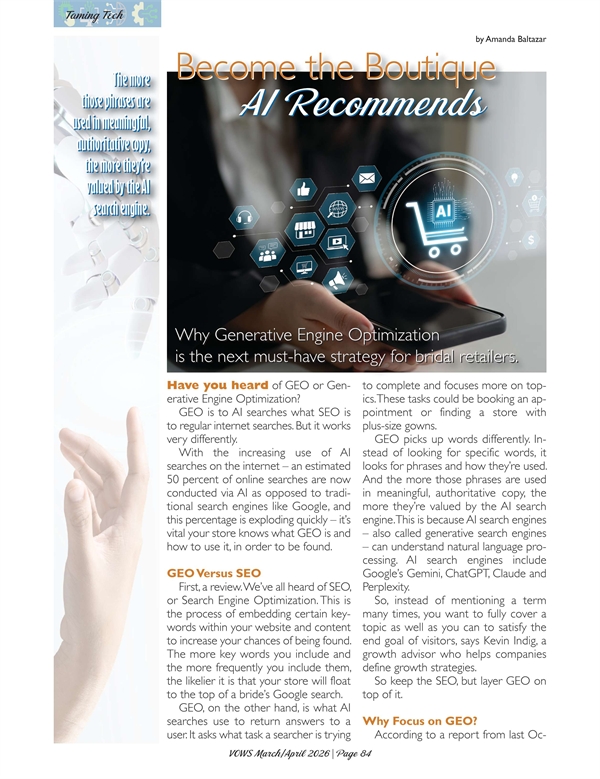 Taming Tech

by Amanda Baltazar

Become the Boutique AI Recommends

The more those phrases are used in meaningful, authoritative copy, the more they're valued by the AI search engine.

AI

Why Generative Engine Optimization is the next must-have strategy for bridal retailers.

Have you heard of GEO or Generative Engine Optimization?

GEO is to AI searches what SEO is to regular internet searches. But it works very differently.

With the increasing use of AI searches on the internet – an estimated 50 percent of online searches are now conducted via AI as opposed to traditional search engines like Google, and this percentage is exploding quickly – it's vital your store knows what GEO is and how to use it, in order to be found.

GEO Versus SEO

First, a review. We've all heard of SEO, or Search Engine Optimization. This is the process of embedding certain keywords within your website and content to increase your chances of being found. The more key words you include and the more frequently you include them, the likelier it is that your store will float to the top of a bride's Google search.

GEO, on the other hand, is what AI searches use to return answers to a user. It asks what task a searcher is trying to complete and focuses more on topics. These tasks could be booking an appointment or finding a store with plus-size gowns.

GEO picks up words differently. Instead of looking for specific words, it looks for phrases and how they're used. And the more those phrases are used in meaningful, authoritative copy, the more they're valued by the AI search engine. This is because AI search engines – also called generative search engines – can understand natural language processing. AI search engines include Google's Gemini, ChatGPT, Claude and Perplexity.

So, instead of mentioning a term many times, you want to fully cover a topic as well as you can to satisfy the end goal of visitors, says Kevin Indig, a growth advisor who helps companies define growth strategies.

So keep the SEO, but layer GEO on top of it.

Why Focus on GEO?

According to a report from last Oc-

VOWS March/April 2026 | Page 84